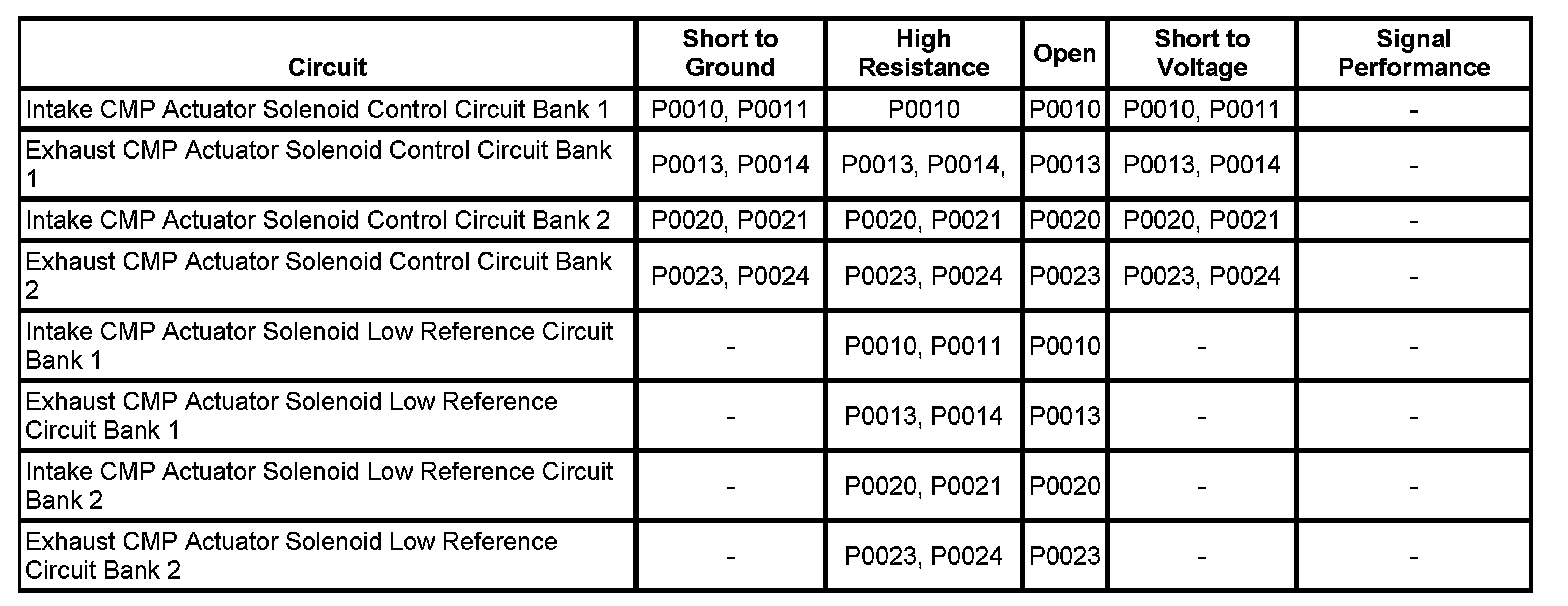 | Circuit | Short to Ground | High Resistance | Open | Short to Voltage | Signal Performance |
|---|---|---|---|---|---|
| Intake CMP Actuator Solenoid Control Circuit Bank 1 | P0010, P0011 | P0010 | P0010 | P0010, P0011 | - |
| Exhaust CMP Actuator Solenoid Control Circuit Bank 1 | P0013, P0014 | P0013, P0014, | P0013 | P0013, P0014 | - |
| Intake CMP Actuator Solenoid Control Circuit Bank 2 | P0020, P0021 | P0020, P0021 | P0020 | P0020, P0021 | - |
| Exhaust CMP Actuator Solenoid Control Circuit Bank 2 | P0023, P0024 | P0023, P0024 | P0023 | P0023, P0024 | - |
| Intake CMP Actuator Solenoid Low Reference Circuit Bank 1 | - | P0010, P0011 | P0010 | - | - |
| Exhaust CMP Actuator Solenoid Low Reference Circuit Bank 1 | - | P0013, P0014 | P0013 | - | - |
| Intake CMP Actuator Solenoid Low Reference Circuit Bank 2 | - | P0020, P0021 | P0020 | - | - |
| Exhaust CMP Actuator Solenoid Low Reference Circuit Bank 2 | - | P0023, P0024 | P0023 | - | - |